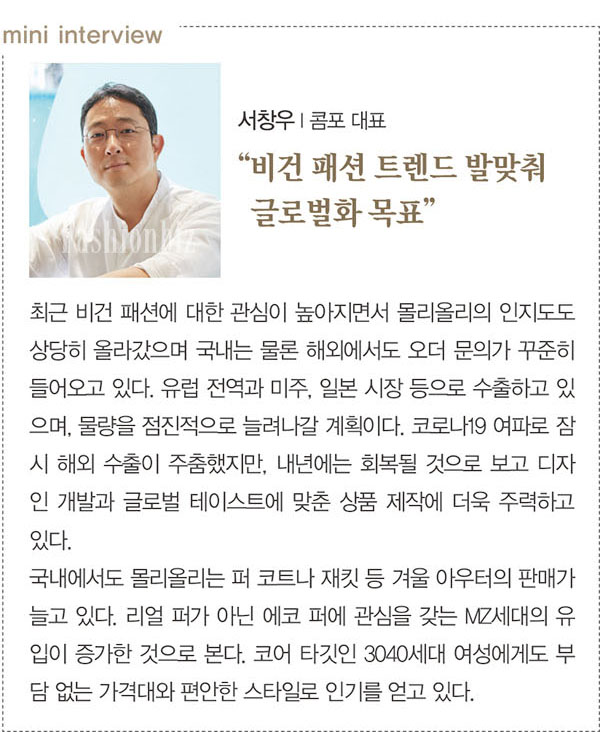 mini interview

서창우 | 콤포 대표

“비건 패션 트렌드 발맞춰 글로벌화 목표”

fashionbiz

최근 비건 패션에 대한 관심이 높아지면서 몰리올리의 인지도도 상당히 올라갔으며 국내는 물론 해외에서도 오더 문의가 꾸준히 들어오고 있다. 유럽 전역과 미주, 일본 시장 등으로 수출하고 있으며, 물량을 점진적으로 늘려나갈 계획이다. 코로나19 여파로 잠시 해외 수출이 주춤했지만, 내년에는 회복될 것으로 보고 디자인 개발과 글로벌 테이스트에 맞춘 상품 제작에 더욱 주력하고 있다.
국내에서도 몰리올리는 퍼 코트나 재킷 등 겨울 아우터의 판매가 늘고 있다. 리얼 퍼가 아닌 에코 퍼에 관심을 갖는 MZ세대의 유입이 증가한 것으로 본다. 코어 타깃인 3040세대 여성에게도 부담 없는 가격대와 편안한 스타일로 인기를 얻고 있다.